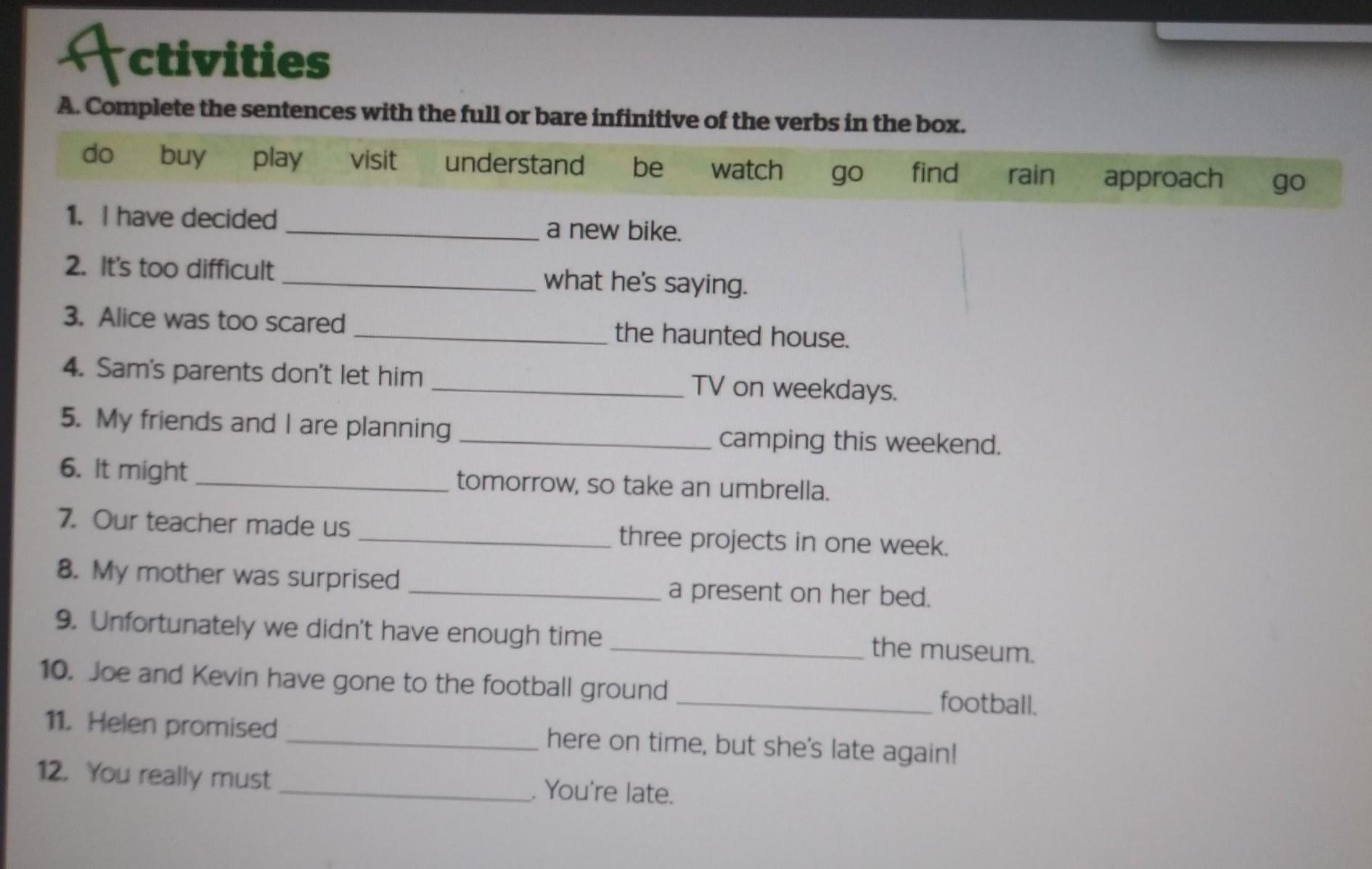 Activities

A. Complete the sentences with the full or bare infinitive of the verbs in the box.

do buy play visit understand be watch go find rain approach go

1. I have decided ____ a new bike.
2. It's too difficult ____ what he's saying.
3. Alice was too scared ____ the haunted house.
4. Sam's parents don't let him ____ TV on weekdays.
5. My friends and I are planning ____ camping this weekend.
6. It might ____ tomorrow, so take an umbrella.
7. Our teacher made us ____ three projects in one week.
8. My mother was surprised ____ a present on her bed.
9. Unfortunately we didn't have enough time ____ the museum.
10. Joe and Kevin have gone to the football ground ____ football.
11. Helen promised ____ here on time, but she's late again!
12. You really must ____. You're late.